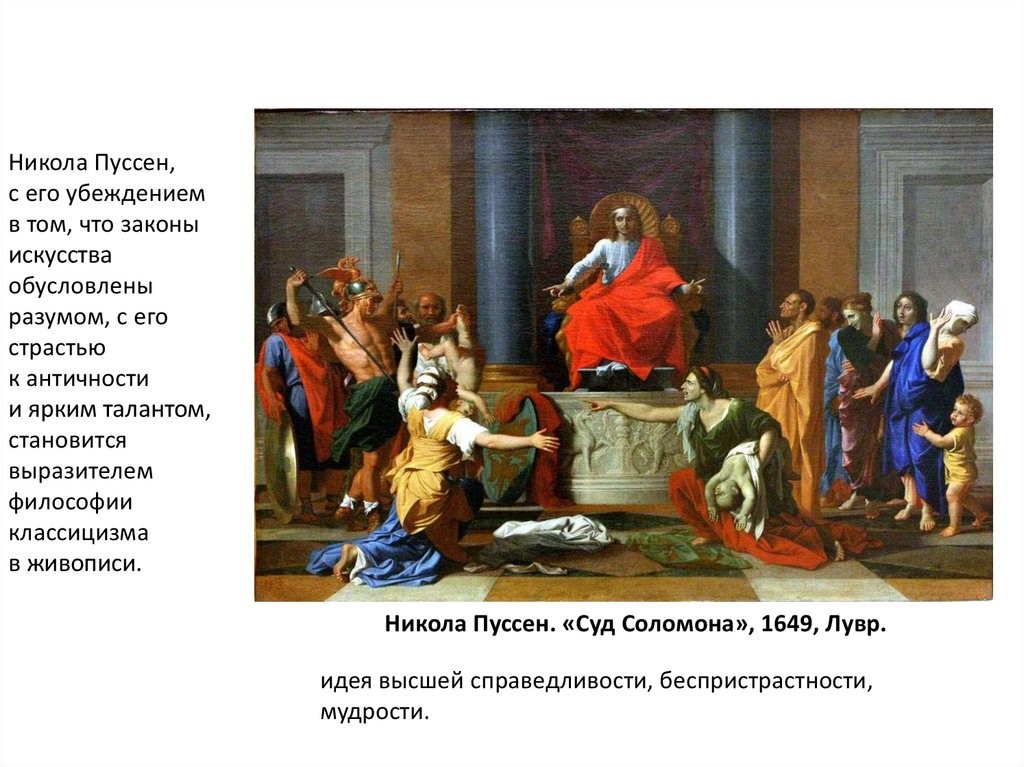 Никола Пуссен, с его убеждением в том, что законы искусства обусловлены разумом, с его страстью к античности и ярким талантом, становится выразителем философии классицизма в живописи.

Никола Пуссен. «Суд Соломона», 1649, Лувр.

идея высшей справедливости, беспристрастности, мудрости.